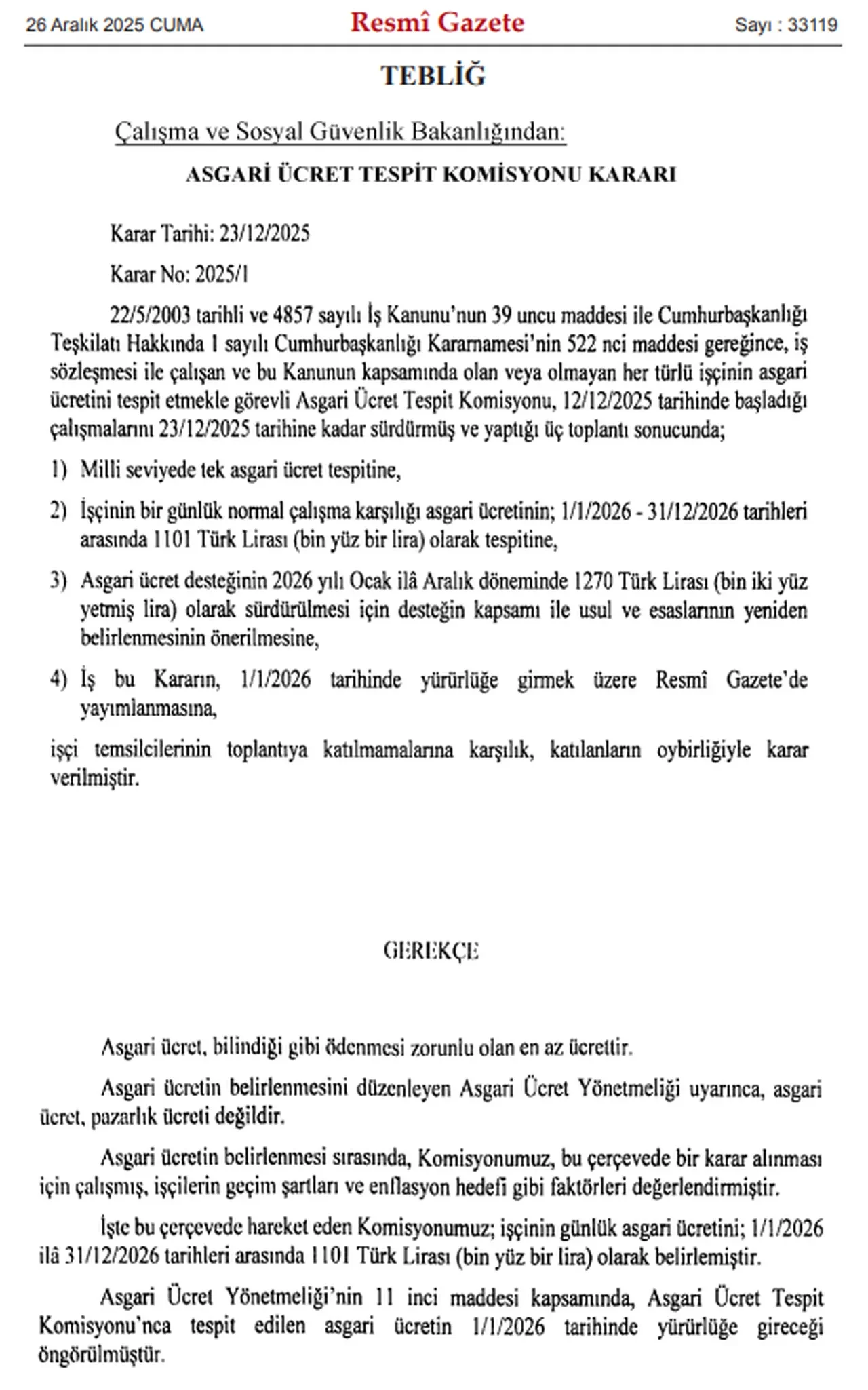 26 Aralık 2025 CUMA

Resmî Gazete

Sayı : 33119

TEBLİĞ

Çalışma ve Sosyal Güvenlik Bakanlığından:

ASGARİ ÜCRET TESPİT KOMİSYONU KARARI

Karar Tarihi: 23/12/2025

Karar No: 2025/1

22/5/2003 tarihli ve 4857 sayılı İş Kanunu'nun 39 uncu maddesi ile Cumhurbaşkanlığı Teşkilatı Hakkında 1 sayılı Cumhurbaşkanlığı Kararnamesi'nin 522 nci maddesi gereğince, iş sözleşmesi ile çalışan ve bu Kanunun kapsamında olan veya olmayan her türlü işçinin asgari ücretini tespit etmekle görevli Asgari Ücret Tespit Komisyonu, 12/12/2025 tarihinde başladığı çalışmalarını 23/12/2025 tarihine kadar sürdürmüş ve yaptığı üç toplantı sonucunda;

1) Milli seviyede tek asgari ücret tespitine,

2) İşçinin bir günlük normal çalışma karşılığı asgari ücretinin; 1/1/2026 - 31/12/2026 tarihleri arasında 1101 Türk Lirası (bin yüz bir lira) olarak tespitine,

3) Asgari ücret desteğinin 2026 yılı Ocak ilâ Aralık döneminde 1270 Türk Lirası (bin iki yüz yetmiş lira) olarak sürdürülmesi için desteğin kapsamı ile usul ve esaslarının yeniden belirlenmesinin önerilmesine,

4) İş bu Kararın, 1/1/2026 tarihinde yürürlüğe girmek üzere Resmî Gazete'de yayımlanmasına,

işçi temsilcilerinin toplantıya katılmamalarına karşılık, katılanların oybirliğiyle karar verilmiştir.

GEREKÇE

Asgari ücret, bilindiği gibi ödenmesi zorunlu olan en az ücrettir.

Asgari ücretin belirlenmesini düzenleyen Asgari Ücret Yönetmeliği uyarınca, asgari ücret, pazarlık ücreti değildir.

Asgari ücretin belirlenmesi sırasında, Komisyonumuz, bu çerçevede bir karar alınması için çalışmış, işçilerin geçim şartları ve enflasyon hedefi gibi faktörleri değerlendirmiştir.

İşte bu çerçevede hareket eden Komisyonumuz; işçinin günlük asgari ücretini; 1/1/2026 ilâ 31/12/2026 tarihleri arasında 1101 Türk Lirası (bin yüz bir lira) olarak belirlemiştir.

Asgari Ücret Yönetmeliği'nin 11 inci maddesi kapsamında, Asgari Ücret Tespit Komisyonu'nca tespit edilen asgari ücretin 1/1/2026 tarihinde yürürlüğe gireceği öngörülmüştür.